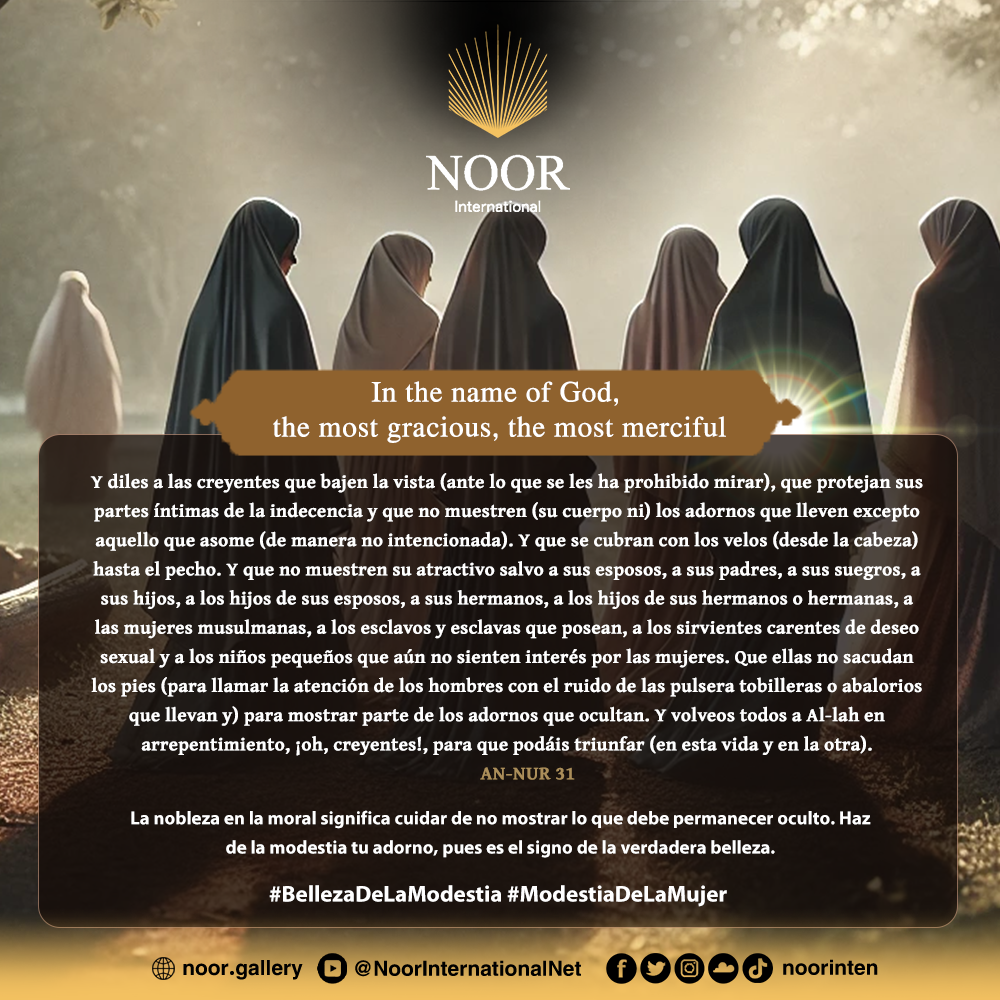 NOOR
International

In the name of God,
the most gracious, the most merciful

Y diles a las creyentes que bajen la vista (ante lo que se les ha prohibido mirar), que protejan sus partes íntimas de la indecencia y que no muestren (su cuerpo ni) los adornos que lleven excepto aquello que asome (de manera no intencionada). Y que se cubran con los velos (desde la cabeza) hasta el pecho. Y que no muestren su atractivo salvo a sus esposos, a sus padres, a sus suegros, a sus hijos, a los hijos de sus esposos, a sus hermanos, a los hijos de sus hermanos o hermanas, a las mujeres musulmanas, a los esclavos y esclavas que posean, a los sirvientes carentes de deseo sexual y a los niños pequeños que aún no sienten interés por las mujeres. Que ellas no sacudan los pies (para llamar la atención de los hombres con el ruido de las pulsera tobilleras o abalorios que llevan y) para mostrar parte de los adornos que ocultan. Y volveos todos a Al-lah en arrepentimiento, ¡oh, creyentes!, para que podáis triunfar (en esta vida y en la otra).

AN-NUR 31

La nobleza en la moral significa cuidar de no mostrar lo que debe permanecer oculto. Haz de la modestia tu adorno, pues es el signo de la verdadera belleza.

#BellezaDeLaModestia #ModestiaDeLaMujer

noor.gallery @NoorInternationalNet noorinten